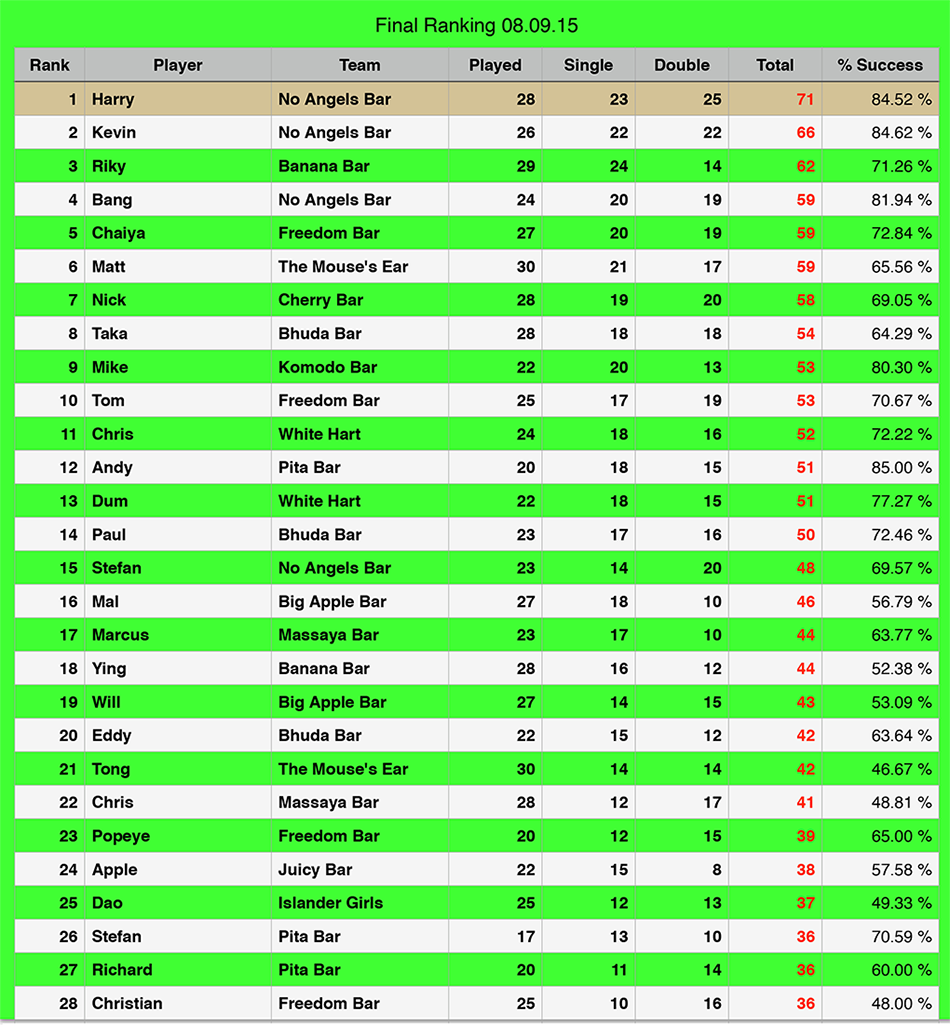 Final Ranking 08.09.15

| Rank | Player | Team | Played | Single | Double | Total | % Success |
|---|---|---|---|---|---|---|---|
| 1 | Harry | No Angels Bar | 28 | 23 | 25 | 71 | 84.52 % |
| 2 | Kevin | No Angels Bar | 26 | 22 | 22 | 66 | 84.62 % |
| 3 | Riky | Banana Bar | 29 | 24 | 14 | 62 | 71.26 % |
| 4 | Bang | No Angels Bar | 24 | 20 | 19 | 59 | 81.94 % |
| 5 | Chaiya | Freedom Bar | 27 | 20 | 19 | 59 | 72.84 % |
| 6 | Matt | The Mouse's Ear | 30 | 21 | 17 | 59 | 65.56 % |
| 7 | Nick | Cherry Bar | 28 | 19 | 20 | 58 | 69.05 % |
| 8 | Taka | Bhuda Bar | 28 | 18 | 18 | 54 | 64.29 % |
| 9 | Mike | Komodo Bar | 22 | 20 | 13 | 53 | 80.30 % |
| 10 | Tom | Freedom Bar | 25 | 17 | 19 | 53 | 70.67 % |
| 11 | Chris | White Hart | 24 | 18 | 16 | 52 | 72.22 % |
| 12 | Andy | Pita Bar | 20 | 18 | 15 | 51 | 85.00 % |
| 13 | Dum | White Hart | 22 | 18 | 15 | 51 | 77.27 % |
| 14 | Paul | Bhuda Bar | 23 | 17 | 16 | 50 | 72.46 % |
| 15 | Stefan | No Angels Bar | 23 | 14 | 20 | 48 | 69.57 % |
| 16 | Mal | Big Apple Bar | 27 | 18 | 10 | 46 | 56.79 % |
| 17 | Marcus | Massaya Bar | 23 | 17 | 10 | 44 | 63.77 % |
| 18 | Ying | Banana Bar | 28 | 16 | 12 | 44 | 52.38 % |
| 19 | Will | Big Apple Bar | 27 | 14 | 15 | 43 | 53.09 % |
| 20 | Eddy | Bhuda Bar | 22 | 15 | 12 | 42 | 63.64 % |
| 21 | Tong | The Mouse's Ear | 30 | 14 | 14 | 42 | 46.67 % |
| 22 | Chris | Massaya Bar | 28 | 12 | 17 | 41 | 48.81 % |
| 23 | Popeye | Freedom Bar | 20 | 12 | 15 | 39 | 65.00 % |
| 24 | Apple | Juicy Bar | 22 | 15 | 8 | 38 | 57.58 % |
| 25 | Dao | Islander Girls | 25 | 12 | 13 | 37 | 49.33 % |
| 26 | Stefan | Pita Bar | 17 | 13 | 10 | 36 | 70.59 % |
| 27 | Richard | Pita Bar | 20 | 11 | 14 | 36 | 60.00 % |
| 28 | Christian | Freedom Bar | 25 | 10 | 16 | 36 | 48.00 % |